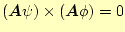 $(\boldsymbol{A}\psi) \times (\boldsymbol{A}\phi) = 0$